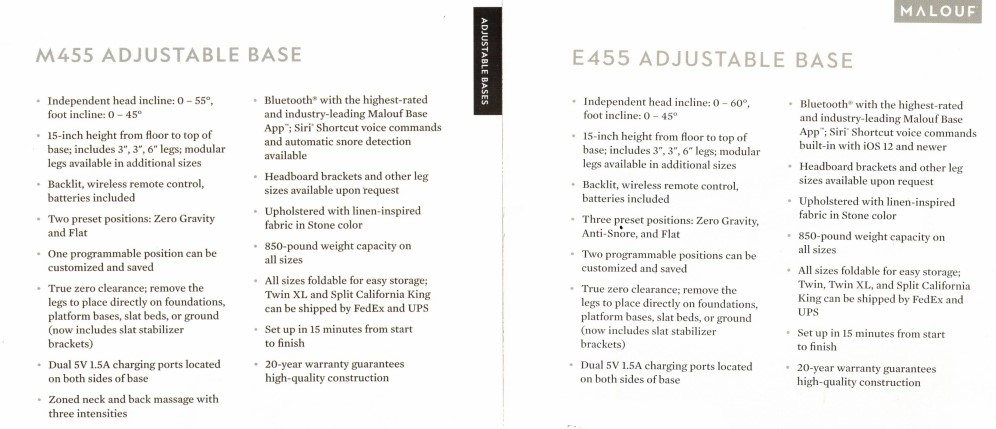 M455 ADJUSTABLE BASE

• Independent head incline: 0 – 55°, foot incline: 0 – 45°
• 15-inch height from floor to top of base; includes 3", 3", 6" legs; modular legs available in additional sizes
• Backlit, wireless remote control, batteries included
• Two preset positions: Zero Gravity and Flat
• One programmable position can be customized and saved
• True zero clearance; remove the legs to place directly on foundations, platform bases, slat beds, or ground (now includes slat stabilizer brackets)
• Dual 5V 1.5A charging ports located on both sides of base
• Zoned neck and back massage with three intensities

• Bluetooth® with the highest-rated and industry-leading Malouf Base App™; Siri® Shortcut voice commands and automatic snore detection available
• Headboard brackets and other leg sizes available upon request
• Upholstered with linen-inspired fabric in Stone color
• 850-pound weight capacity on all sizes
• All sizes foldable for easy storage; Twin XL and Split California King can be shipped by FedEx and UPS
• Set up in 15 minutes from start to finish
• 20-year warranty guarantees high-quality construction

ADJUSTABLE BASES

MALOUF

E455 ADJUSTABLE BASE

• Independent head incline: 0 – 60°, foot incline: 0 – 45°
• 15-inch height from floor to top of base; includes 3", 3", 6" legs; modular legs available in additional sizes
• Backlit, wireless remote control, batteries included
• Three preset positions: Zero Gravity, Anti-Snore, and Flat
• Two programmable positions can be customized and saved
• True zero clearance; remove the legs to place directly on foundations, platform bases, slat beds, or ground (now includes slat stabilizer brackets)
• Dual 5V 1.5A charging ports located on both sides of base

• Bluetooth® with the highest-rated and industry-leading Malouf Base App™; Siri® Shortcut voice commands built-in with iOS 12 and newer
• Headboard brackets and other leg sizes available upon request
• Upholstered with linen-inspired fabric in Stone color
• 850-pound weight capacity on all sizes
• All sizes foldable for easy storage; Twin, Twin XL, and Split California King can be shipped by FedEx and UPS
• Set up in 15 minutes from start to finish
• 20-year warranty guarantees high-quality construction